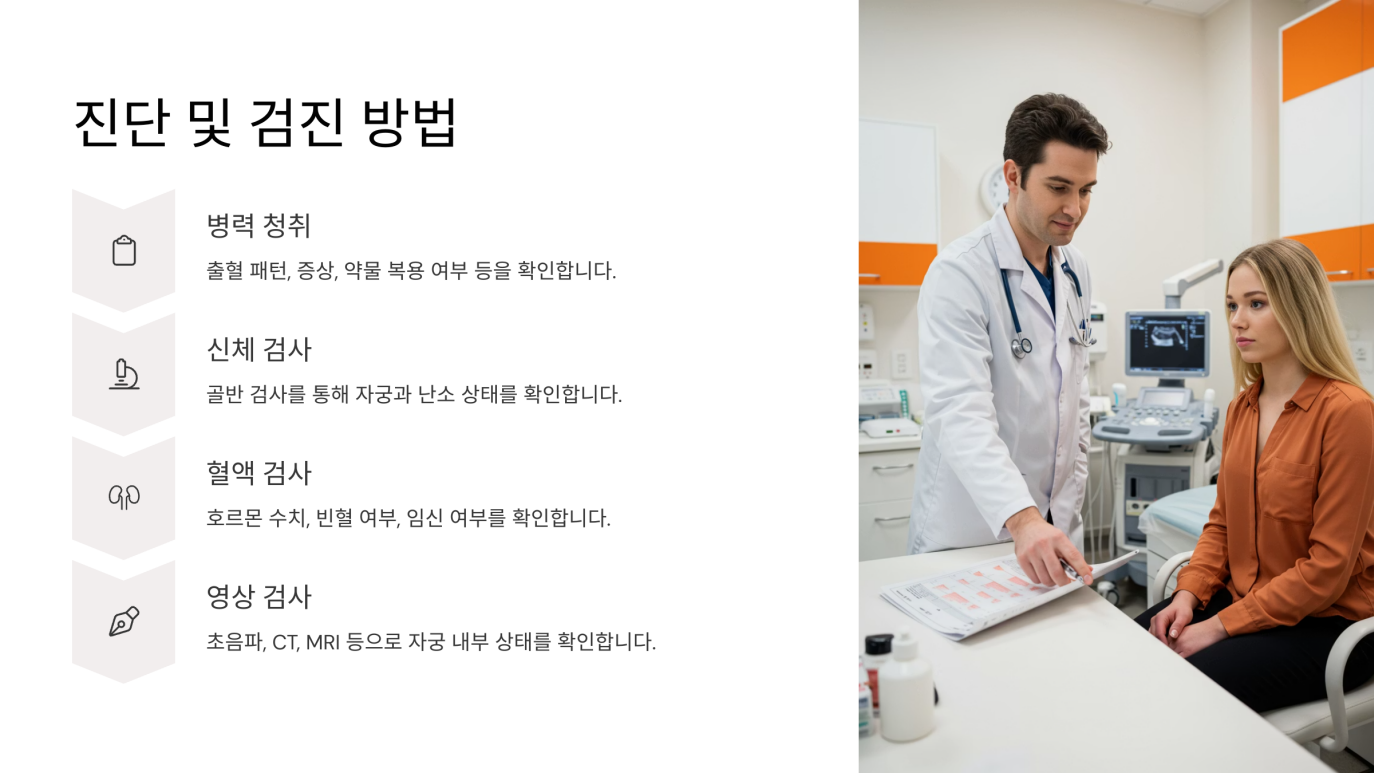 진단 및 검진 방법

병력 청취

출혈 패턴, 증상, 약물 복용 여부 등을 확인합니다.

신체 검사

골반 검사를 통해 자궁과 난소 상태를 확인합니다.

혈액 검사

호르몬 수치, 빈혈 여부, 임신 여부를 확인합니다.

영상 검사

초음파, CT, MRI 등으로 자궁 내부 상태를 확인합니다.